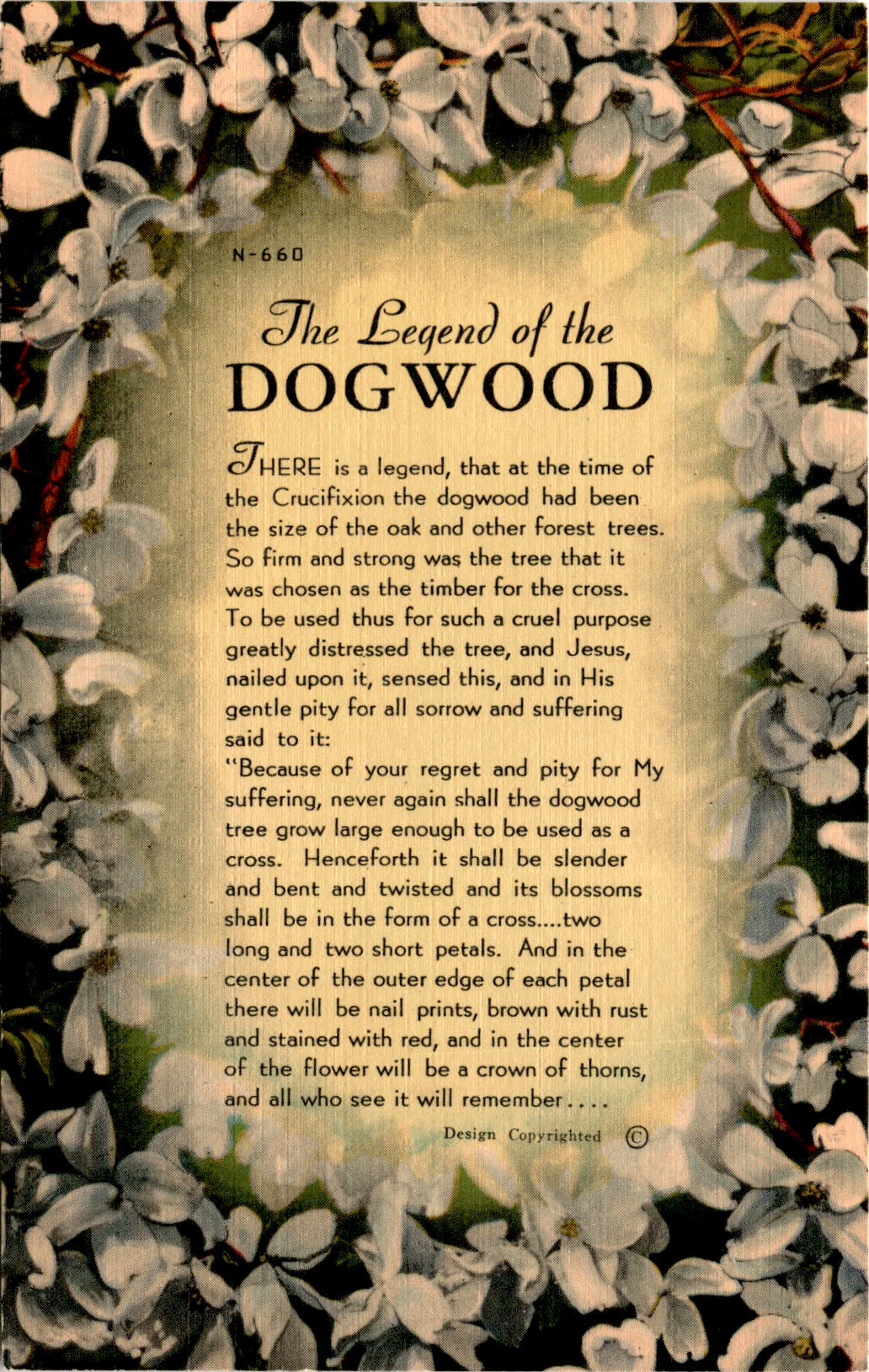 N-660

The Legend of the
DOGWOOD

THERE is a legend, that at the time of the Crucifixion the dogwood had been the size of the oak and other forest trees. So firm and strong was the tree that it was chosen as the timber for the cross. To be used thus for such a cruel purpose greatly distressed the tree, and Jesus, nailed upon it, sensed this, and in His gentle pity for all sorrow and suffering said to it:

"Because of your regret and pity for My suffering, never again shall the dogwood tree grow large enough to be used as a cross. Henceforth it shall be slender and bent and twisted and its blossoms shall be in the form of a cross....two long and two short petals. And in the center of the outer edge of each petal there will be nail prints, brown with rust and stained with red, and in the center of the flower will be a crown of thorns, and all who see it will remember....

Design Copyrighted ©